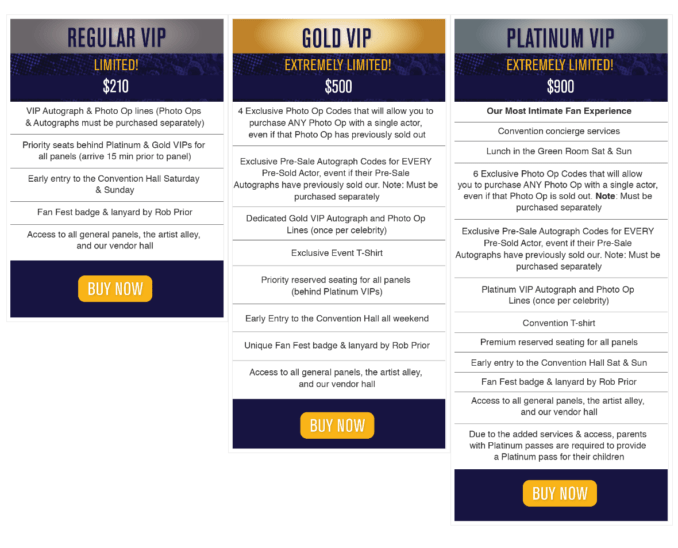 REGULAR VIP

LIMITED!

$210

VIP Autograph & Photo Op lines (Photo Ops & Autographs must be purchased separately)

Priority seats behind Platinum & Gold VIPs for all panels (arrive 15 min prior to panel)

Early entry to the Convention Hall Saturday & Sunday

Fan Fest badge & lanyard by Rob Prior

Access to all general panels, the artist alley, and our vendor hall

BUY NOW

GOLD VIP

EXTREMELY LIMITED!

$500

4 Exclusive Photo Op Codes that will allow you to purchase ANY Photo Op with a single actor, even if that Photo Op has previously sold out

Exclusive Pre-Sale Autograph Codes for EVERY Pre-Sold Actor, event if their Pre-Sale Autographs have previously sold our. Note: Must be purchased separately

Dedicated Gold VIP Autograph and Photo Op Lines (once per celebrity)

Exclusive Event T-Shirt

Priority reserved seating for all panels (behind Platinum VIPs)

Early Entry to the Convention Hall all weekend

Unique Fan Fest badge & lanyard by Rob Prior

Access to all general panels, the artist alley, and our vendor hall

BUY NOW

PLATINUM VIP

EXTREMELY LIMITED!

$900

Our Most Intimate Fan Experience

Convention concierge services

Lunch in the Green Room Sat & Sun

6 Exclusive Photo Op Codes that will allow you to purchase ANY Photo Op with a single actor, even if that Photo Op is sold out. Note: Must be purchased separately

Exclusive Pre-Sale Autograph Codes for EVERY Pre-Sold Actor, event if their Pre-Sale Autographs have previously sold our. Note: Must be purchased separately

Platinum VIP Autograph and Photo Op Lines (once per celebrity)

Convention T-shirt

Premium reserved seating for all panels

Early entry to the Convention Hall Sat & Sun

Fan Fest badge & lanyard by Rob Prior

Access to all general panels, the artist alley, and our vendor hall

Due to the added services & access, parents with Platinum passes are required to provide a Platinum pass for their children

BUY NOW